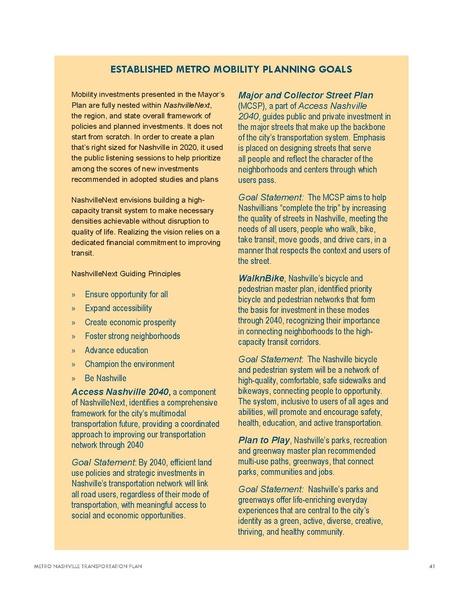 ESTABLISHED METRO MOBILITY PLANNING GOALS

Mobility investments presented in the Mayor's Plan are fully nested within NashvilleNext, the region, and state overall framework of policies and planned investments. It does not start from scratch. In order to create a plan that's right sized for Nashville in 2020, it used the public listening sessions to help prioritize among the scores of new investments recommended in adopted studies and plans

NashvilleNext envisions building a high-capacity transit system to make necessary densities achievable without disruption to quality of life. Realizing the vision relies on a dedicated financial commitment to improving transit.

NashvilleNext Guiding Principles

» Ensure opportunity for all
» Expand accessibility
» Create economic prosperity
» Foster strong neighborhoods
» Advance education
» Champion the environment
» Be Nashville

Access Nashville 2040, a component of NashvilleNext, identifies a comprehensive framework for the city's multimodal transportation future, providing a coordinated approach to improving our transportation network through 2040

Goal Statement: By 2040, efficient land use policies and strategic investments in Nashville's transportation network will link all road users, regardless of their mode of transportation, with meaningful access to social and economic opportunities.

Major and Collector Street Plan (MCSP), a part of Access Nashville 2040, guides public and private investment in the major streets that make up the backbone of the city's transportation system. Emphasis is placed on designing streets that serve all people and reflect the character of the neighborhoods and centers through which users pass.

Goal Statement: The MCSP aims to help Nashvillians "complete the trip" by increasing the quality of streets in Nashville, meeting the needs of all users, people who walk, bike, take transit, move goods, and drive cars, in a manner that respects the context and users of the street.

WalknBike, Nashville's bicycle and pedestrian master plan, identified priority bicycle and pedestrian networks that form the basis for investment in these modes through 2040, recognizing their importance in connecting neighborhoods to the high-capacity transit corridors.

Goal Statement: The Nashville bicycle and pedestrian system will be a network of high-quality, comfortable, safe sidewalks and bikeways, connecting people to opportunity. The system, inclusive to users of all ages and abilities, will promote and encourage safety, health, education, and active transportation.

Plan to Play, Nashville's parks, recreation and greenway master plan recommended multi-use paths, greenways, that connect parks, communities and jobs.

Goal Statement: Nashville's parks and greenways offer life-enriching everyday experiences that are central to the city's identity as a green, active, diverse, creative, thriving, and healthy community.

METRO NASHVILLE TRANSPORTATION PLAN 41